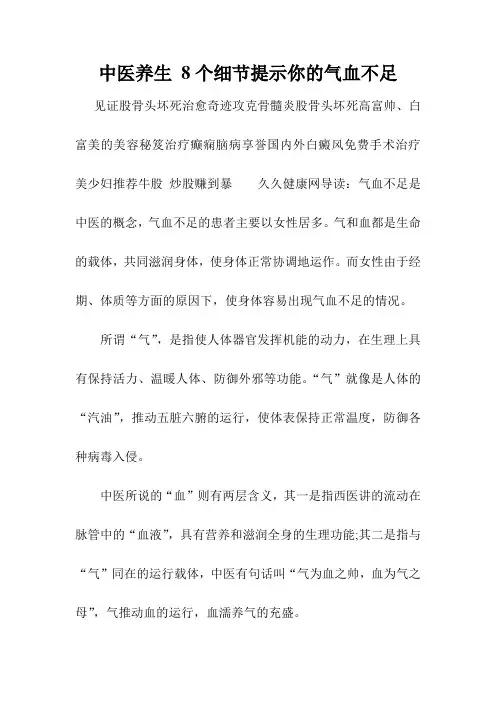 中医养生 8个细节提示你的气血不足

见证股骨头坏死治愈奇迹攻克骨髓炎股骨头坏死高富帅、白富美的美容秘笈治疗癫痫脑病享誉国内外白癜风免费手术治疗美少妇推荐牛股 炒股赚到暴 久久健康网导读：气血不足是中医的概念，气血不足的患者主要以女性居多。气和血都是生命的载体，共同滋润身体，使身体正常协调地运作。而女性由于经期、体质等方面的原因下，使身体容易出现气血不足的情况。

所谓“气”，是指使人体器官发挥机能的动力，在生理上具有保持活力、温暖人体、防御外邪等功能。“气”就像是人体的“汽油”，推动五脏六腑的运行，使体表保持正常温度，防御各种病毒入侵。

中医所说的“血”则有两层含义，其一是指西医讲的流动在脉管中的“血液”，具有营养和滋润全身的生理功能;其二是指与“气”同在的运行载体，中医有句话叫“气为血之帅，血为气之母”，气推动血的运行，血濡养气的充盛。